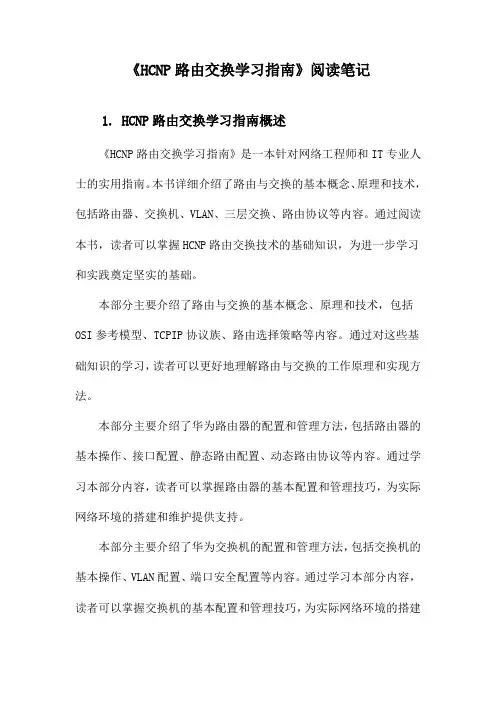 《HCNP 路由交换学习指南》阅读笔记

1. HCNP 路由交换学习指南概述

《HCNP 路由交换学习指南》是一本针对网络工程师和 IT 专业人士的实用指南。本书详细介绍了路由与交换的基本概念、原理和技术，包括路由器、交换机、VLAN、三层交换、路由协议等内容。通过阅读本书，读者可以掌握 HCNP 路由交换技术的基础知识，为进一步学习和实践奠定坚实的基础。

本部分主要介绍了路由与交换的基本概念、原理和技术，包括 OSI 参考模型、TCPIP 协议族、路由选择策略等内容。通过对这些基础知识的学习，读者可以更好地理解路由与交换的工作原理和实现方法。

本部分主要介绍了华为路由器的配置和管理方法，包括路由器的基本操作、接口配置、静态路由配置、动态路由协议等内容。通过学习本部分内容，读者可以掌握路由器的基本配置和管理技巧，为实际网络环境的搭建和维护提供支持。

本部分主要介绍了华为交换机的配置和管理方法，包括交换机的基本操作、VLAN 配置、端口安全配置等内容。通过学习本部分内容，读者可以掌握交换机的基本配置和管理技巧，为实际网络环境的搭建